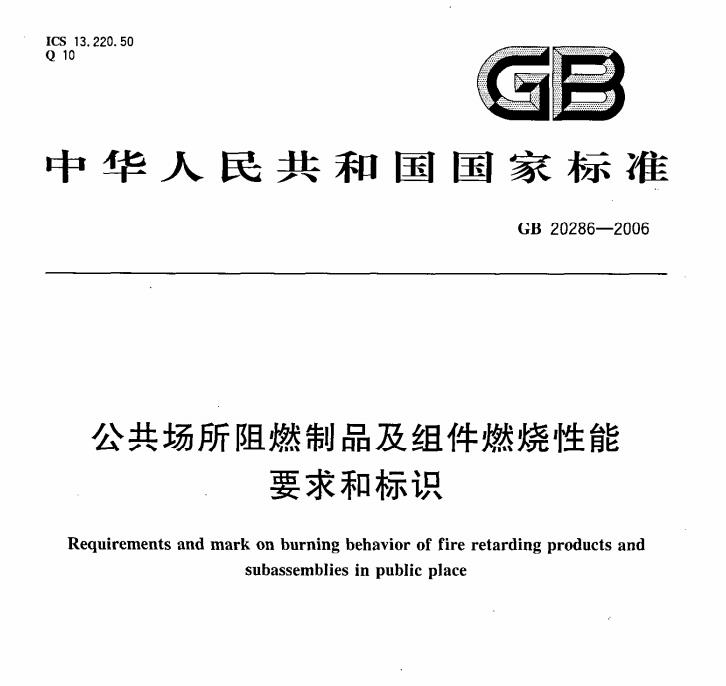 ICS 13.220.50
Q 10

GB

中华人民共和国国家标准

GB 20286—2006

公共场所阻燃制品及组件燃烧性能要求和标识

Requirements and mark on burning behavior of fire retarding products and subassemblies in public place